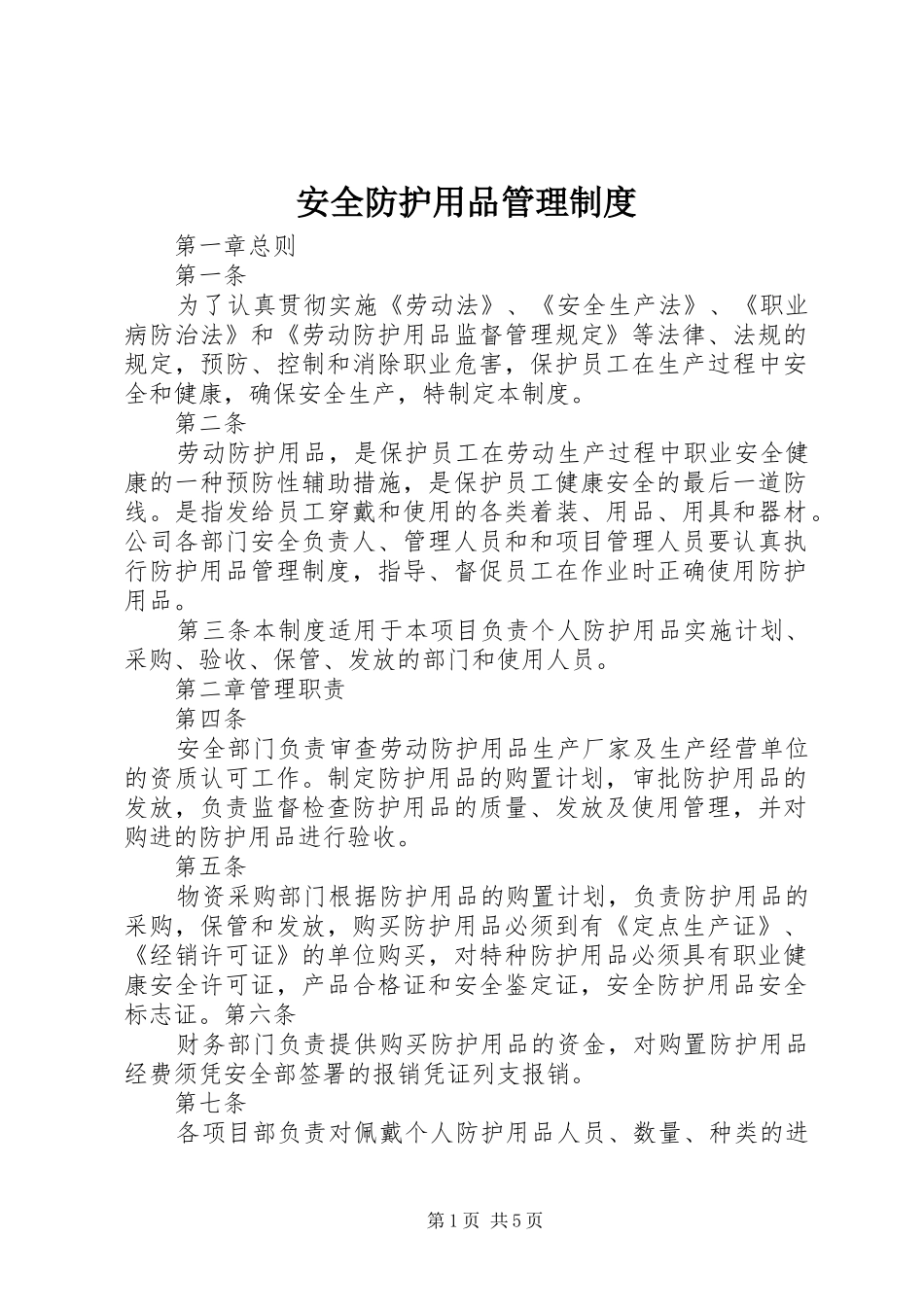 安全防护用品管理制度

第一章总则

第一条

为了认真贯彻实施《劳动法》、《安全生产法》、《职业病防治法》和《劳动防护用品监督管理规定》等法律、法规的规定，预防、控制和消除职业危害，保护员工在生产过程中安全和健康，确保安全生产，特制定本制度。

第二条

劳动防护用品，是保护员工在劳动生产过程中职业安全健康的一种预防性辅助措施，是保护员工健康安全的最后一道防线。是指发给员工穿戴和使用的各类着装、用品、用具和器材。公司各部门安全负责人、管理人员和和项目管理人员要认真执行防护用品管理制度，指导、督促员工在作业时正确使用防护用品。

第三条本制度适用于本项目负责个人防护用品实施计划、采购、验收、保管、发放的部门和使用人员。

第二章管理职责

第四条

安全部门负责审查劳动防护用品生产厂家及生产经营单位的资质认可工作。制定防护用品的购置计划，审批防护用品的发放，负责监督检查防护用品的质量、发放及使用管理，并对购进的防护用品进行验收。

第五条

物资采购部门根据防护用品的购置计划，负责防护用品的采购，保管和发放，购买防护用品必须到有《定点生产证》、《经销许可证》的单位购买，对特种防护用品必须具有职业健康安全许可证，产品合格证和安全鉴定证，安全防护用品安全标志证。第六条

财务部门负责提供购买防护用品的资金，对购置防护用品经费须凭安全部签署的报销凭证列支报销。

第七条

各项目部负责对佩戴个人防护用品人员、数量、种类的进

第1页 共5页